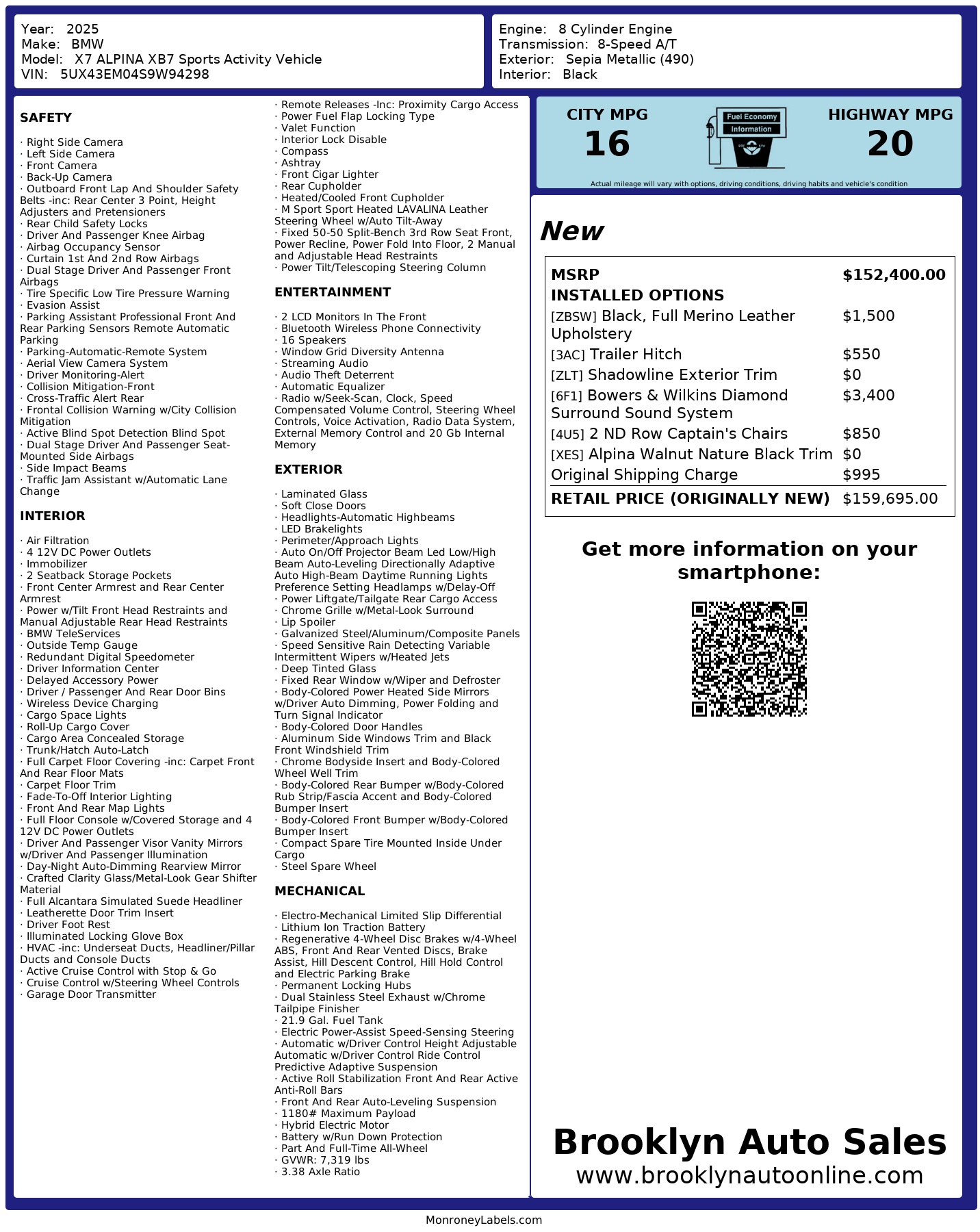 Year: 2025
Make: BMW
Model: X7 ALPINA XB7 Sports Activity Vehicle
VIN: 5UX43EM04S9W94298

Engine: 8 Cylinder Engine
Transmission: 8-Speed A/T
Exterior: Sepia Metallic (490)
Interior: Black

SAFETY

· Right Side Camera
· Left Side Camera
· Front Camera
· Back-Up Camera
· Outboard Front Lap And Shoulder Safety Belts -inc: Rear Center 3 Point, Height Adjusters and Pretensioners
· Rear Child Safety Locks
· Driver And Passenger Knee Airbag
· Airbag Occupancy Sensor
· Curtain 1st And 2nd Row Airbags
· Dual Stage Driver And Passenger Front Airbags
· Tire Specific Low Tire Pressure Warning
· Evasion Assist
· Parking Assistant Professional Front And Rear Parking Sensors Remote Automatic Parking
· Parking-Automatic-Remote System
· Aerial View Camera System
· Driver Monitoring-Alert
· Collision Mitigation-Front
· Cross-Traffic Alert Rear
· Frontal Collision Warning w/City Collision Mitigation
· Active Blind Spot Detection Blind Spot
· Dual Stage Driver And Passenger Seat-Mounted Side Airbags
· Side Impact Beams
· Traffic Jam Assistant w/Automatic Lane Change

INTERIOR

· Air Filtration
· 4 12V DC Power Outlets
· Immobilizer
· 2 Seatback Storage Pockets
· Front Center Armrest and Rear Center Armrest
· Power w/Tilt Front Head Restraints and Manual Adjustable Rear Head Restraints
· BMW TeleServices
· Outside Temp Gauge
· Redundant Digital Speedometer
· Driver Information Center
· Delayed Accessory Power
· Driver / Passenger And Rear Door Bins
· Wireless Device Charging
· Cargo Space Lights
· Roll-Up Cargo Cover
· Cargo Area Concealed Storage
· Trunk/Hatch Auto-Latch
· Full Carpet Floor Covering -inc: Carpet Front And Rear Floor Mats
· Carpet Floor Trim
· Fade-To-Off Interior Lighting
· Front And Rear Map Lights
· Full Floor Console w/Covered Storage and 4 12V DC Power Outlets
· Driver And Passenger Visor Vanity Mirrors w/Driver And Passenger Illumination
· Day-Night Auto-Dimming Rearview Mirror
· Crafted Clarity Glass/Metal-Look Gear Shifter Material
· Full Alcantara Simulated Suede Headliner
· Leatherette Door Trim Insert
· Driver Foot Rest
· Illuminated Locking Glove Box
· HVAC -inc: Underseat Ducts, Headliner/Pillar Ducts and Console Ducts
· Active Cruise Control with Stop & Go
· Cruise Control w/Steering Wheel Controls
· Garage Door Transmitter

· Remote Releases -Inc: Proximity Cargo Access
· Power Fuel Flap Locking Type
· Valet Function
· Interior Lock Disable
· Compass
· Ashtray
· Front Cigar Lighter
· Rear Cupholder
· Heated/Cooled Front Cupholder
· M Sport Sport Heated LAVALINA Leather Steering Wheel w/Auto Tilt-Away
· Fixed 50-50 Split-Bench 3rd Row Seat Front, Power Recline, Power Fold Into Floor, 2 Manual and Adjustable Head Restraints
· Power Tilt/Telescoping Steering Column

ENTERTAINMENT

· 2 LCD Monitors In The Front
· Bluetooth Wireless Phone Connectivity
· 16 Speakers
· Window Grid Diversity Antenna
· Streaming Audio
· Audio Theft Deterrent
· Automatic Equalizer
· Radio w/Seek-Scan, Clock, Speed Compensated Volume Control, Steering Wheel Controls, Voice Activation, Radio Data System, External Memory Control and 20 Gb Internal Memory

EXTERIOR

· Laminated Glass
· Soft Close Doors
· Headlights-Automatic Highbeams
· LED Brakelights
· Perimeter/Approach Lights
· Auto On/Off Projector Beam Led Low/High Beam Auto-Leveling Directionally Adaptive Auto High-Beam Daytime Running Lights Preference Setting Headlamps w/Delay-Off
· Power Liftgate/Tailgate Rear Cargo Access
· Chrome Grille w/Metal-Look Surround
· Lip Spoiler
· Galvanized Steel/Aluminum/Composite Panels
· Speed Sensitive Rain Detecting Variable Intermittent Wipers w/Heated Jets
· Deep Tinted Glass
· Fixed Rear Window w/Wiper and Defroster
· Body-Colored Power Heated Side Mirrors w/Driver Auto Dimming, Power Folding and Turn Signal Indicator
· Body-Colored Door Handles
· Aluminum Side Windows Trim and Black Front Windshield Trim
· Chrome Bodyside Insert and Body-Colored Wheel Well Trim
· Body-Colored Rear Bumper w/Body-Colored Rub Strip/Fascia Accent and Body-Colored Bumper Insert
· Body-Colored Front Bumper w/Body-Colored Bumper Insert
· Compact Spare Tire Mounted Inside Under Cargo
· Steel Spare Wheel

MECHANICAL

· Electro-Mechanical Limited Slip Differential
· Lithium Ion Traction Battery
· Regenerative 4-Wheel Disc Brakes w/4-Wheel ABS, Front And Rear Vented Discs, Brake Assist, Hill Descent Control, Hill Hold Control and Electric Parking Brake
· Permanent Locking Hubs
· Dual Stainless Steel Exhaust w/Chrome Tailpipe Finisher
· 21.9 Gal. Fuel Tank
· Electric Power-Assist Speed-Sensing Steering
· Automatic w/Driver Control Height Adjustable Automatic w/Driver Control Ride Control Predictive Adaptive Suspension
· Active Roll Stabilization Front And Rear Active Anti-Roll Bars
· Front And Rear Auto-Leveling Suspension
· 1180# Maximum Payload
· Hybrid Electric Motor
· Battery w/Run Down Protection
· Part And Full-Time All-Wheel
· GVWR: 7,319 lbs
· 3.38 Axle Ratio

CITY MPG
16
Fuel Economy
Information
HIGHWAY MPG
20
Actual mileage will vary with options, driving conditions, driving habits and vehicle's condition

New

| MSRP | $152,400.00 |
|---|---|
| INSTALLED OPTIONS | |
| [ZBSW] Black, Full Merino Leather Upholstery | $1,500 |
| [3AC] Trailer Hitch | $550 |
| [ZLT] Shadowline Exterior Trim | $0 |
| [6F1] Bowers & Wilkins Diamond Surround Sound System | $3,400 |
| [4U5] 2 ND Row Captain's Chairs | $850 |
| [XES] Alpina Walnut Nature Black Trim | $0 |
| Original Shipping Charge | $995 |
| RETAIL PRICE (ORIGINALLY NEW) | $159,695.00 |

Get more information on your smartphone:

Brooklyn Auto Sales
www.brooklynautoonline.com

MonroneyLabels.com